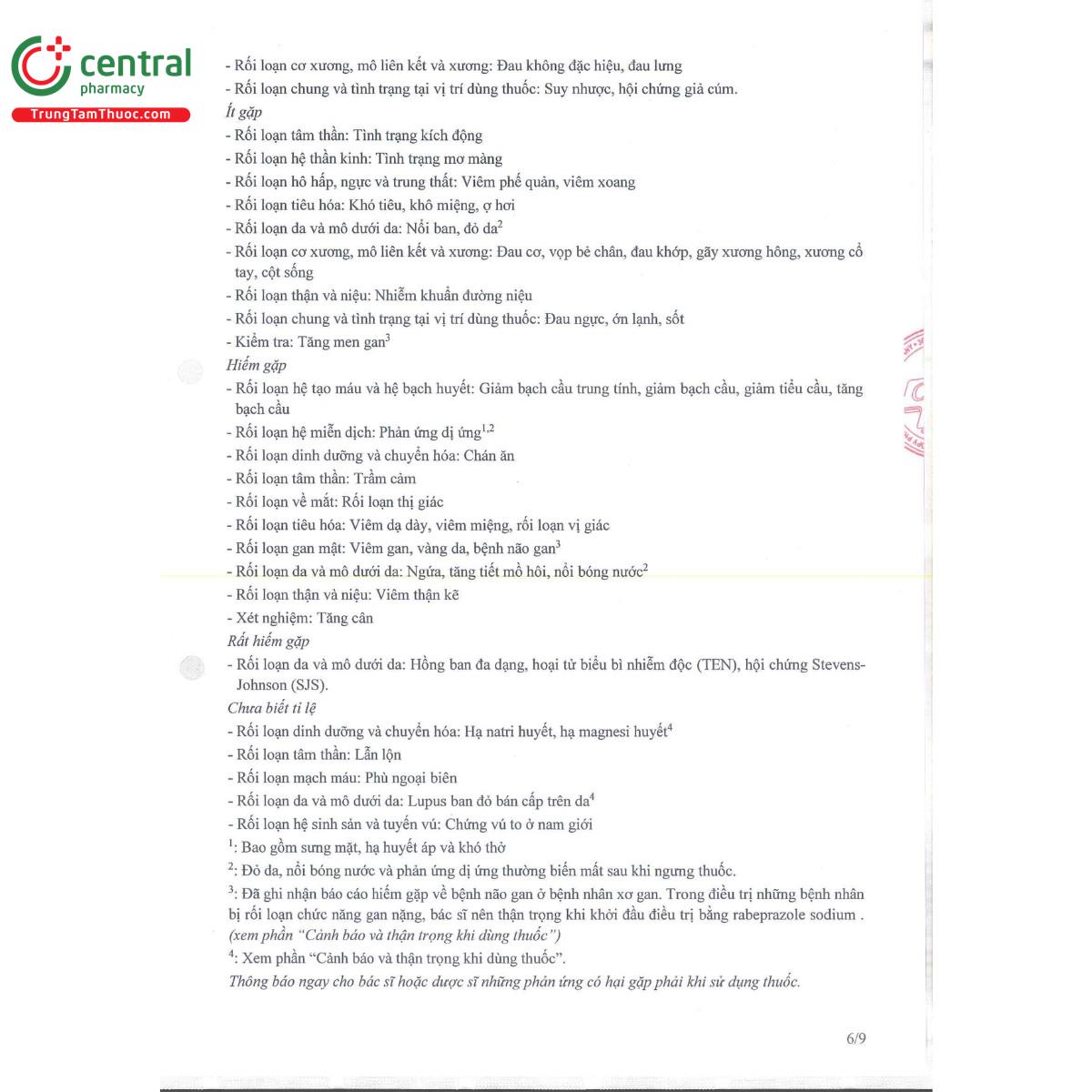 central
pharmacy
TrungTamThuoc.com

- Rối loạn cơ xương, mô liên kết và xương: Đau không đặc hiệu, đau lưng
- Rối loạn chung và tình trạng tại vị trí dùng thuốc: Suy nhược, hội chứng giả cúm.
Ít gặp
- Rối loạn tâm thần: Tình trạng kích động
- Rối loạn hệ thần kinh: Tình trạng mơ màng
- Rối loạn hô hấp, ngực và trung thất: Viêm phế quản, viêm xoang
- Rối loạn tiêu hóa: Khó tiêu, khô miệng, ợ hơi
- Rối loạn da và mô dưới da: Nổi ban, đỏ da$^2$
- Rối loạn cơ xương, mô liên kết và xương: Đau cơ, vọp bẻ chân, đau khớp, gãy xương hông, xương cổ tay, cột sống
- Rối loạn thận và niệu: Nhiễm khuẩn đường niệu
- Rối loạn chung và tình trạng tại vị trí dùng thuốc: Đau ngực, ớn lạnh, sốt
- Kiểm tra: Tăng men gan$^3$
Hiếm gặp
- Rối loạn hệ tạo máu và hệ bạch huyết: Giảm bạch cầu trung tính, giảm bạch cầu, giảm tiểu cầu, tăng bạch cầu
- Rối loạn hệ miễn dịch: Phản ứng dị ứng$^{1,2}$
- Rối loạn dinh dưỡng và chuyển hóa: Chán ăn
- Rối loạn tâm thần: Trầm cảm
- Rối loạn về mắt: Rối loạn thị giác
- Rối loạn tiêu hóa: Viêm dạ dày, viêm miệng, rối loạn vị giác
- Rối loạn gan mật: Viêm gan, vàng da, bệnh não gan$^3$
- Rối loạn da và mô dưới da: Ngứa, tăng tiết mồ hôi, nổi bóng nước$^2$
- Rối loạn thận và niệu: Viêm thận kẽ
- Xét nghiệm: Tăng cân
Rất hiếm gặp
- Rối loạn da và mô dưới da: Hồng ban đa dạng, hoại tử biểu bì nhiễm độc (TEN), hội chứng Stevens-Johnson (SJS).
Chưa biết tỉ lệ
- Rối loạn dinh dưỡng và chuyển hóa: Hạ natri huyết, hạ magnesi huyết$^4$
- Rối loạn tâm thần: Lẫn lộn
- Rối loạn mạch máu: Phù ngoại biên
- Rối loạn da và mô dưới da: Lupus ban đỏ bán cấp trên da$^4$
- Rối loạn hệ sinh sản và tuyến vú: Chứng vú to ở nam giới
$^1$: Bao gồm sưng mặt, hạ huyết áp và khó thở
$^2$: Đỏ da, nổi bóng nước và phản ứng dị ứng thường biến mất sau khi ngưng thuốc.
$^3$: Đã ghi nhận báo cáo hiếm gặp về bệnh não gan ở bệnh nhân xơ gan. Trong điều trị những bệnh nhân bị rối loạn chức năng gan nặng, bác sĩ nên thận trọng khi khởi đầu điều trị bằng rabeprazole sodium . (xem phần "Cảnh báo và thận trọng khi dùng thuốc")
$^4$: Xem phần "Cảnh báo và thận trọng khi dùng thuốc".
Thông báo ngay cho bác sĩ hoặc dược sĩ những phản ứng có hại gặp phải khi sử dụng thuốc.

6/9